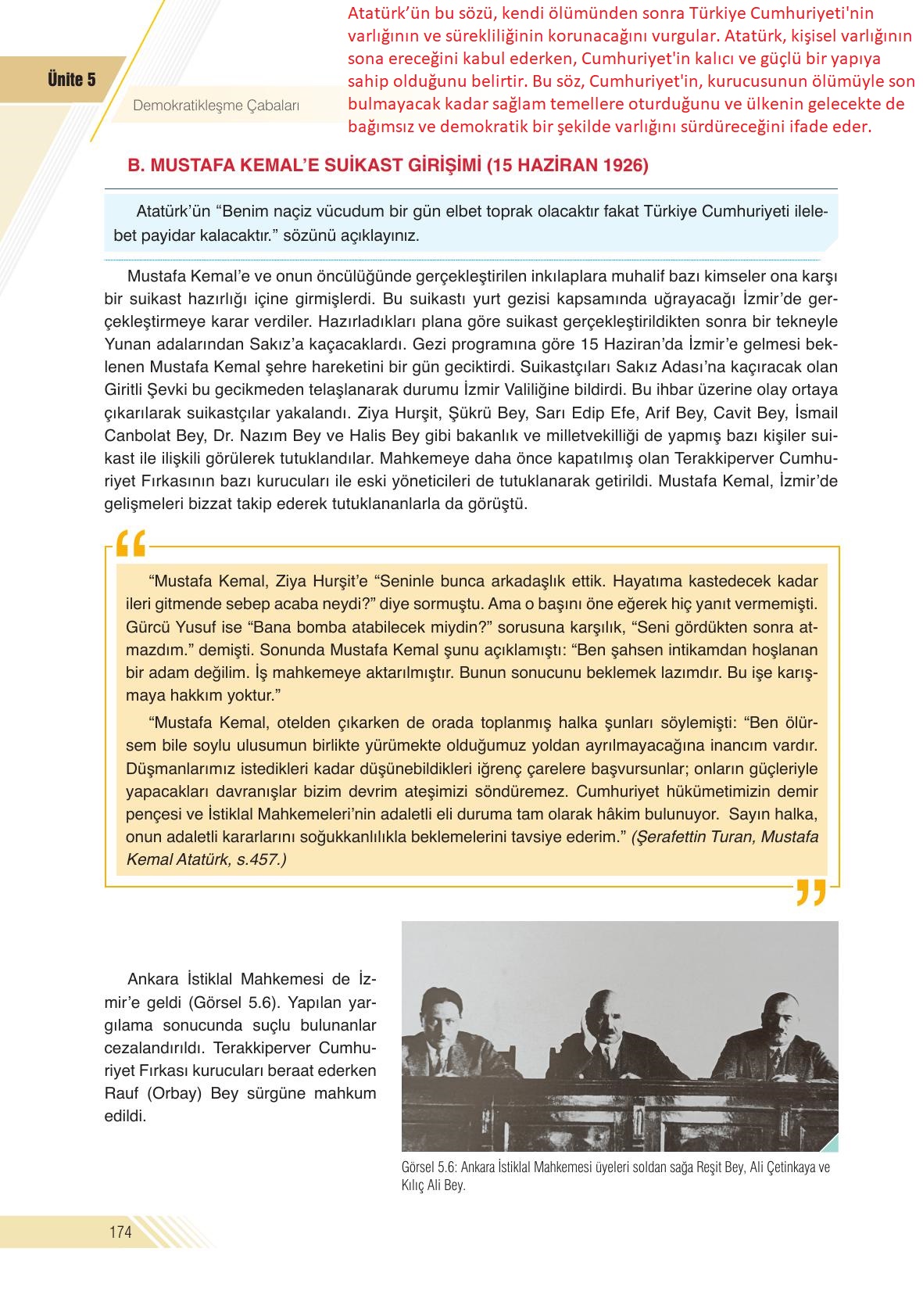 Ünite 5

Demokratikleşme Çabaları

Atatürk'ün bu sözü, kendi ölümünden sonra Türkiye Cumhuriyeti'nin varlığının ve sürekliliğinin korunacağını vurgular. Atatürk, kişisel varlığının sona ereceğini kabul ederken, Cumhuriyet'in kalıcı ve güçlü bir yapıya sahip olduğunu belirtir. Bu söz, Cumhuriyet'in, kurucusunun ölümüyle son bulmayacak kadar sağlam temellere oturduğunu ve ülkenin gelecekte de bağımsız ve demokratik bir şekilde varlığını sürdüreceğini ifade eder.

B. MUSTAFA KEMAL'E SUİKAST GİRİŞİMİ (15 HAZİRAN 1926)

Atatürk'ün "Benim naçiz vücudum bir gün elbet toprak olacaktır fakat Türkiye Cumhuriyeti ilelebet payidar kalacaktır." sözünü açıklayınız.

Mustafa Kemal'e ve onun öncülüğünde gerçekleştirilen inkılaplara muhalif bazı kimseler ona karşı bir suikast hazırlığı içine girmişlerdi. Bu suikastı yurt gezisi kapsamında uğrayacağı İzmir'de gerçekleştirmeye karar verdiler. Hazırladıkları plana göre suikast gerçekleştirildikten sonra bir tekneyle Yunan adalarından Sakız'a kaçacaklardı. Gezi programına göre 15 Haziran'da İzmir'e gelmesi beklenen Mustafa Kemal şehre hareketini bir gün geciktirdi. Suikastçıları Sakız Adası'na kaçıracak olan Giritli Şevki bu gecikmeden telaşlanarak durumu İzmir Valiliğine bildirdi. Bu ihbar üzerine olay ortaya çıkarılarak suikastçılar yakalandı. Ziya Hurşit, Şükrü Bey, Sarı Edip Efe, Arif Bey, Cavit Bey, İsmail Canbolat Bey, Dr. Nazım Bey ve Halis Bey gibi bakanlık ve milletvekilliği de yapmış bazı kişiler suikast ile ilişkili görülerek tutuklandılar. Mahkemeye daha önce kapatılmış olan Terakkiperver Cumhuriyet Fırkasının bazı kurucuları ile eski yöneticileri de tutuklanarak getirildi. Mustafa Kemal, İzmir'de gelişmeleri bizzat takip ederek tutuklananlarla da görüştü.

"Mustafa Kemal, Ziya Hurşit'e "Seninle bunca arkadaşlık ettik. Hayatıma kastedecek kadar ileri gitmende sebep acaba neydi?" diye sormuştu. Ama o başını öne eğerek hiç yanıt vermemişti. Gürcü Yusuf ise "Bana bomba atabilecek miydin?" sorusuna karşılık, "Seni gördükten sonra atmazdım." demişti. Sonunda Mustafa Kemal şunu açıklamıştı: "Ben şahsen intikamdan hoşlanan bir adam değilim. İş mahkemeye aktarılmıştır. Bunun sonucunu beklemek lazımdır. Bu işe karışmaya hakkım yoktur."

"Mustafa Kemal, otelden çıkarken de orada toplanmış halka şunları söylemişti: "Ben ölürsem bile soylu ulusumun birlikte yürümekte olduğumuz yoldan ayrılmayacağına inancım vardır. Düşmanlarımız istedikleri kadar düşünebildikleri iğrenç çarelere başvursunlar; onların güçleriyle yapacakları davranışlar bizim devrim ateşimizi söndüremez. Cumhuriyet hükümetimizin demir pençesi ve İstiklal Mahkemeleri'nin adaletli eli duruma tam olarak hâkim bulunuyor. Sayın halka, onun adaletli kararlarını soğukkanlılıkla beklemelerini tavsiye ederim." (Şerafettin Turan, Mustafa Kemal Atatürk, s.457.)

Ankara İstiklal Mahkemesi de İzmir'e geldi (Görsel 5.6). Yapılan yargılama sonucunda suçlu bulunanlar cezalandırıldı. Terakkiperver Cumhuriyet Fırkası kurucuları beraat ederken Rauf (Orbay) Bey sürgüne mahkum edildi.

Görsel 5.6: Ankara İstiklal Mahkemesi üyeleri soldan sağa Reşit Bey, Ali Çetinkaya ve Kılıç Ali Bey.

174